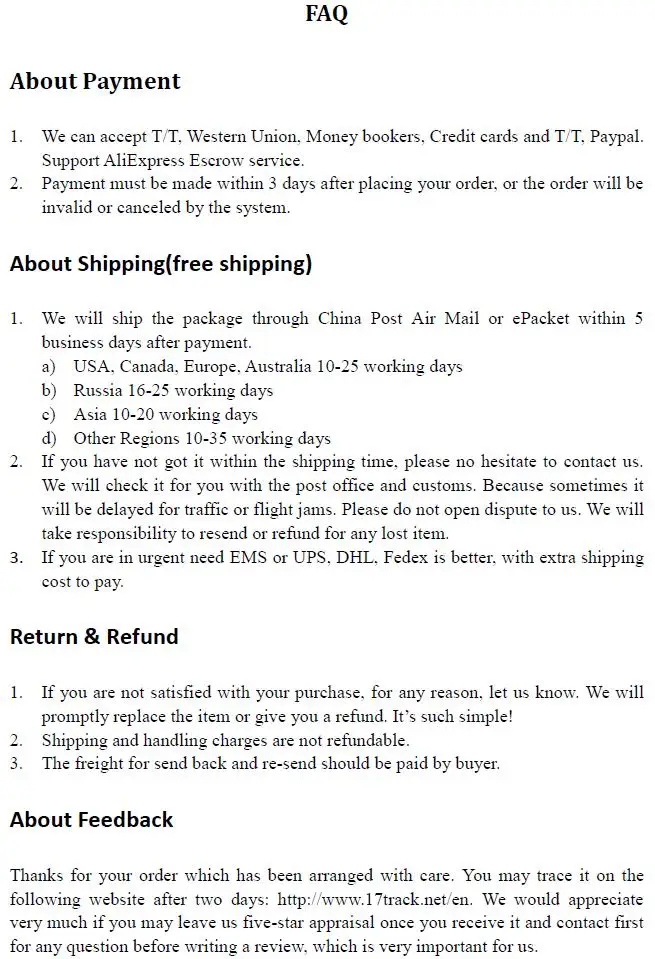 FAQ

About Payment

1. We can accept T/T, Western Union, Money bookers, Credit cards and T/T, Paypal. Support AliExpress Escrow service.
2. Payment must be made within 3 days after placing your order, or the order will be invalid or canceled by the system.

About Shipping(free shipping)

1. We will ship the package through China Post Air Mail or ePacket within 5 business days after payment.
a) USA, Canada, Europe, Australia 10-25 working days
b) Russia 16-25 working days
c) Asia 10-20 working days
d) Other Regions 10-35 working days
2. If you have not got it within the shipping time, please no hesitate to contact us. We will check it for you with the post office and customs. Because sometimes it will be delayed for traffic or flight jams. Please do not open dispute to us. We will take responsibility to resend or refund for any lost item.
3. If you are in urgent need EMS or UPS, DHL, Fedex is better, with extra shipping cost to pay.

Return & Refund

1. If you are not satisfied with your purchase, for any reason, let us know. We will promptly replace the item or give you a refund. It's such simple!
2. Shipping and handling charges are not refundable.
3. The freight for send back and re-send should be paid by buyer.

About Feedback

Thanks for your order which has been arranged with care. You may trace it on the following website after two days: http://www.17track.net/en. We would appreciate very much if you may leave us five-star appraisal once you receive it and contact first for any question before writing a review, which is very important for us.